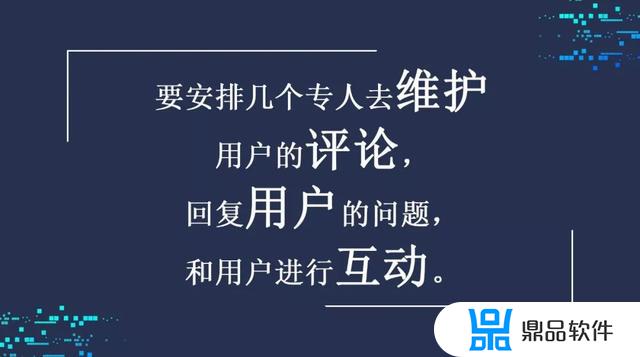 要安排几个专人去维护
用户的评论,
回复用户的问题,
和用户进行互动。

鼎品软件